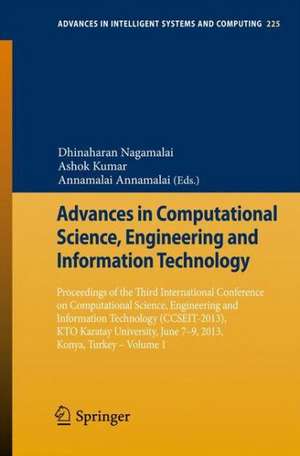 ADVANCES IN INTELLIGENT SYSTEMS AND COMPUTING 225

Dhinaharan Nagamalai
Ashok Kumar
Annamalai Annamalai (Eds.)

Advances in Computational Science, Engineering and Information Technology

Proceedings of the Third International Conference on Computational Science, Engineering and Information Technology (CCSEIT-2013), KTO Karatay University, June 7–9, 2013, Konya, Turkey – Volume 1

Springer